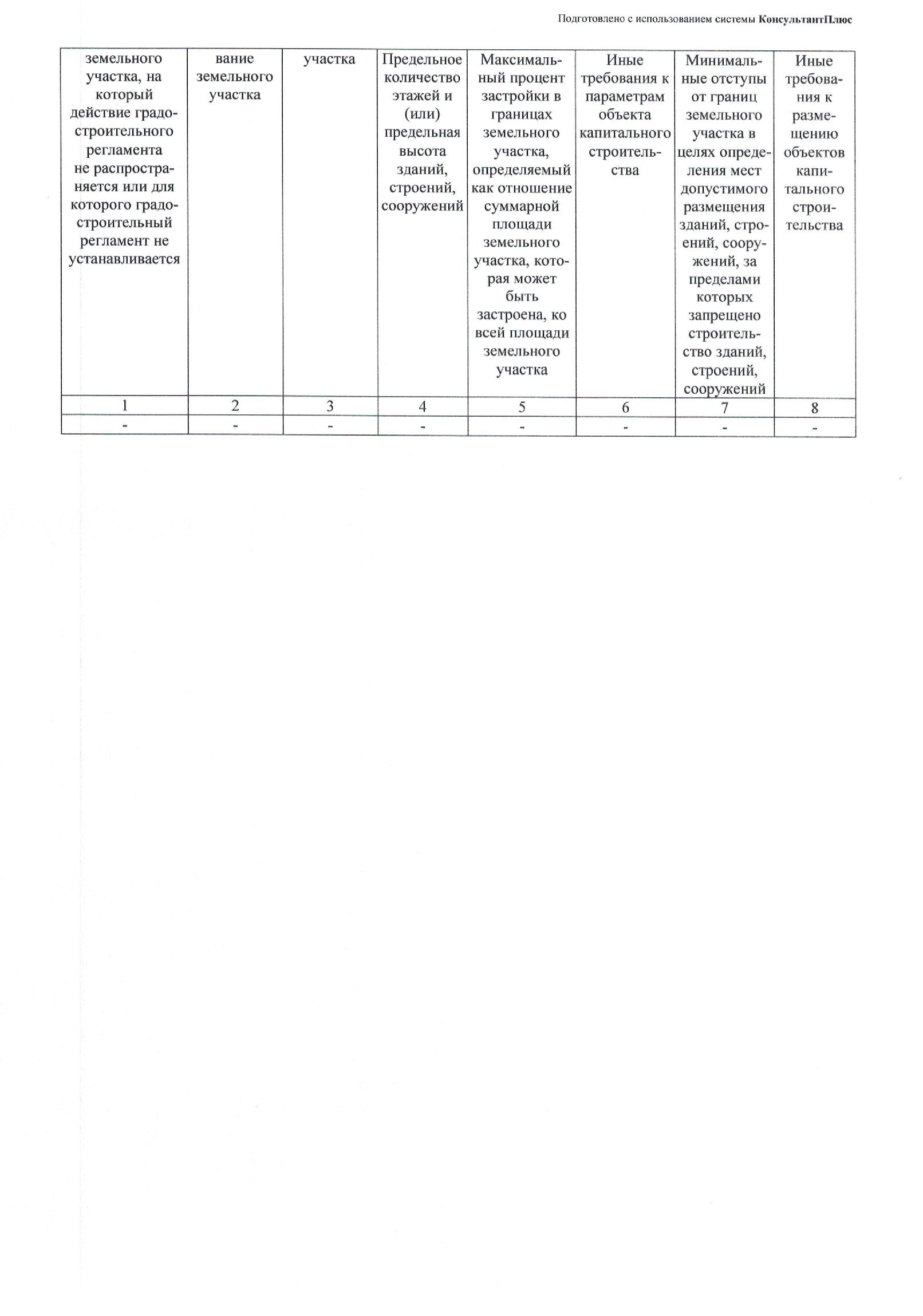 Подготовлено с использованием системы КонсультантПлюс

| земельного участка, на который действие градостроительного регламента не распространяется или для которого градостроительный регламент не устанавливается | вание земельного участка | участка | Предельное количество этажей и (или) предельная высота зданий, строений, сооружений | Максимальный процент застройки в границах земельного участка, определяемый как отношение суммарной площади земельного участка, которая может быть застроена, ко всей площади земельного участка | Иные требования к параметрам объекта капитального строительства | Минимальные отступы от границ земельного участка в целях определения мест допустимого размещения зданий, строений, сооружений, за пределами которых запрещено строительство зданий, строений, сооружений | Иные требования к размещению объектов капитального строительства |
|---|---|---|---|---|---|---|---|
| 1 | 2 | 3 | 4 | 5 | 6 | 7 | 8 |
| - | - | - | - | - | - | - | - |